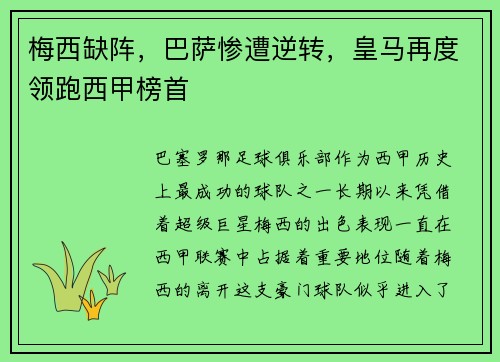 梅西缺阵，巴萨惨遭逆转，皇马再度领跑西甲榜首

巴塞罗那足球俱乐部作为西甲历史上最成功的球队之一长期以来凭借着超级巨星梅西的出色表现一直在西甲联赛中占据着重要地位随着梅西的离开这支豪门球队似乎进入了